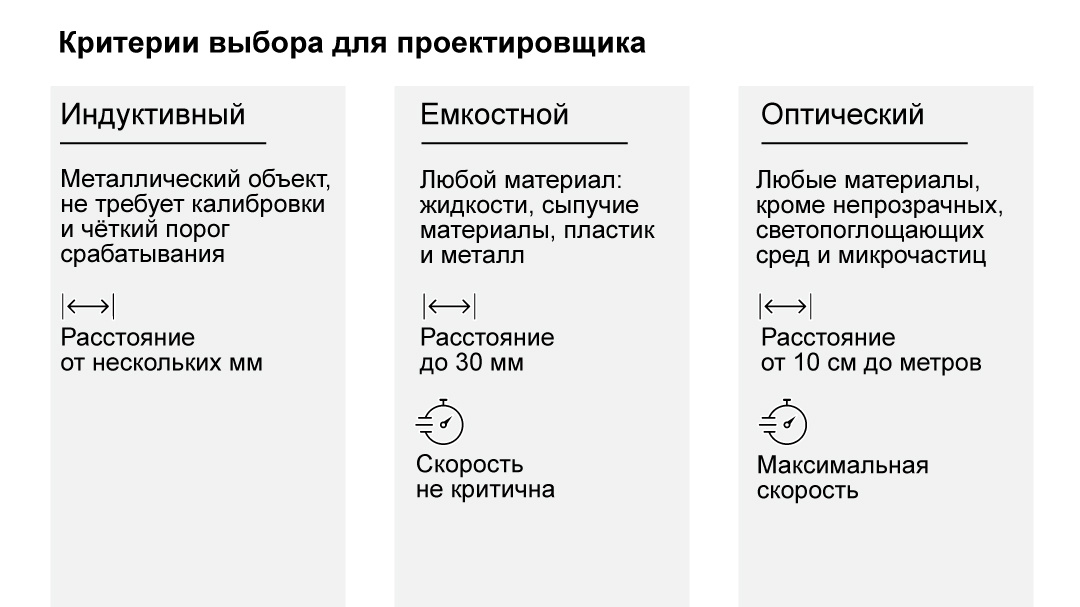 Критерии выбора для проектировщика

Индуктивный

Металлический объект, не требует калибровки и чёткий порог срабатывания

Расстояние от нескольких мм

Емкостной

Любой материал: жидкости, сыпучие материалы, пластик и металл

Расстояние до 30 мм

Скорость не критична

Оптический

Любые материалы, кроме непрозрачных, светопоглощающих сред и микрочастиц

Расстояние от 10 см до метров

Максимальная скорость